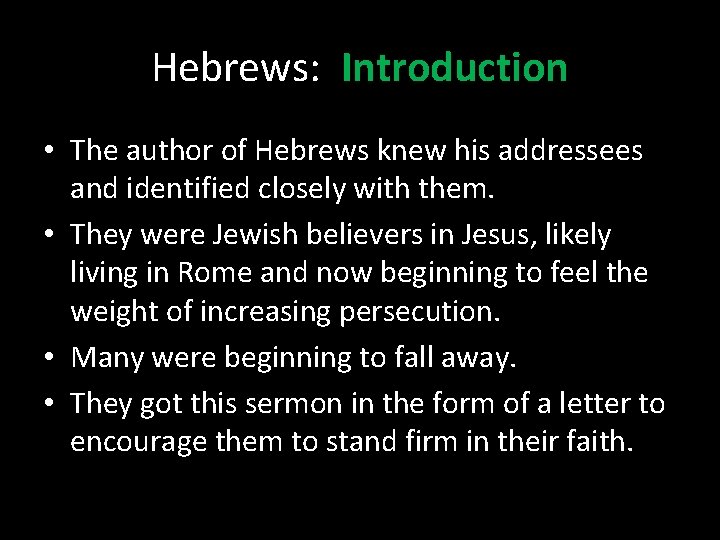 Hebrews: Introduction

• The author of Hebrews knew his addressees and identified closely with them.
• They were Jewish believers in Jesus, likely living in Rome and now beginning to feel the weight of increasing persecution.
• Many were beginning to fall away.
• They got this sermon in the form of a letter to encourage them to stand firm in their faith.